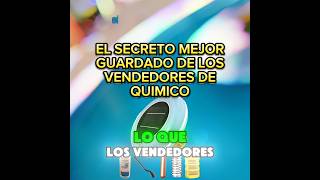 EL SECRETO MEJOR GUARDADO DE LOS VENDEDORES DE QUIMICO

LO QUE
LOS VENDEDORES